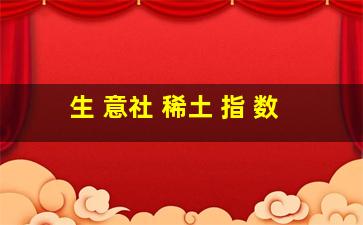 生 意社 稀土 指 数